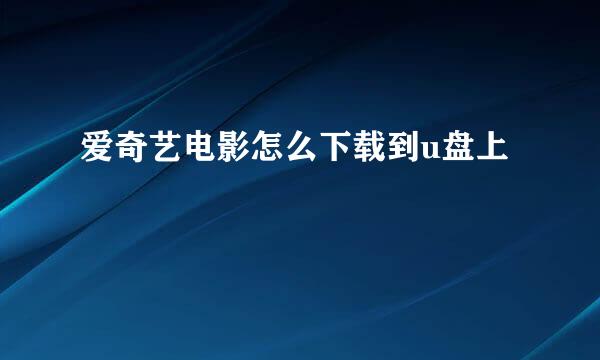 爱奇艺电影怎么下载到u盘上